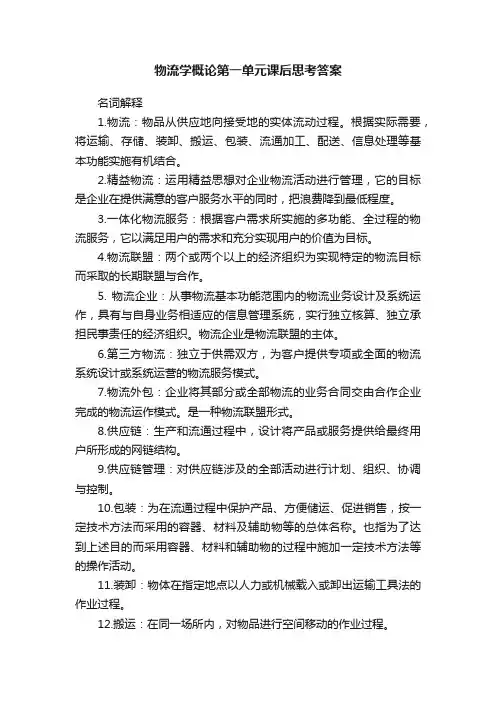 物流学概论第一单元课后思考答案

名词解释

1.物流：物品从供应地向接受地的实体流动过程。根据实际需要，将运输、存储、装卸、搬运、包装、流通加工、配送、信息处理等基本功能实施有机结合。

2.精益物流：运用精益思想对企业物流活动进行管理，它的目标是企业在提供满意的客户服务水平的同时，把浪费降到最低程度。

3.一体化物流服务：根据客户需求所实施的多功能、全过程的物流服务，它以满足用户的需求和充分实现用户的价值为目标。

4.物流联盟：两个或两个以上的经济组织为实现特定的物流目标而采取的长期联盟与合作。

5. 物流企业：从事物流基本功能范围内的物流业务设计及系统运作，具有与自身业务相适应的信息管理系统，实行独立核算、独立承担民事责任的经济组织。物流企业是物流联盟的主体。

6.第三方物流：独立于供需双方，为客户提供专项或全面的物流系统设计或系统运营的物流服务模式。

7.物流外包：企业将其部分或全部物流的业务合同交由合作企业完成的物流运作模式。是一种物流联盟形式。

8.供应链：生产和流通过程中，设计将产品或服务提供给最终用户所形成的网链结构。

9.供应链管理：对供应链涉及的全部活动进行计划、组织、协调与控制。

10.包装：为在流通过程中保护产品、方便储运、促进销售，按一定技术方法而采用的容器、材料及辅助物等的总体名称。也指为了达到上述目的而采用容器、材料和辅助物的过程中施加一定技术方法等的操作活动。

11.装卸：物体在指定地点以人力或机械载入或卸出运输工具法的作业过程。

12.搬运：在同一场所内，对物品进行空间移动的作业过程。